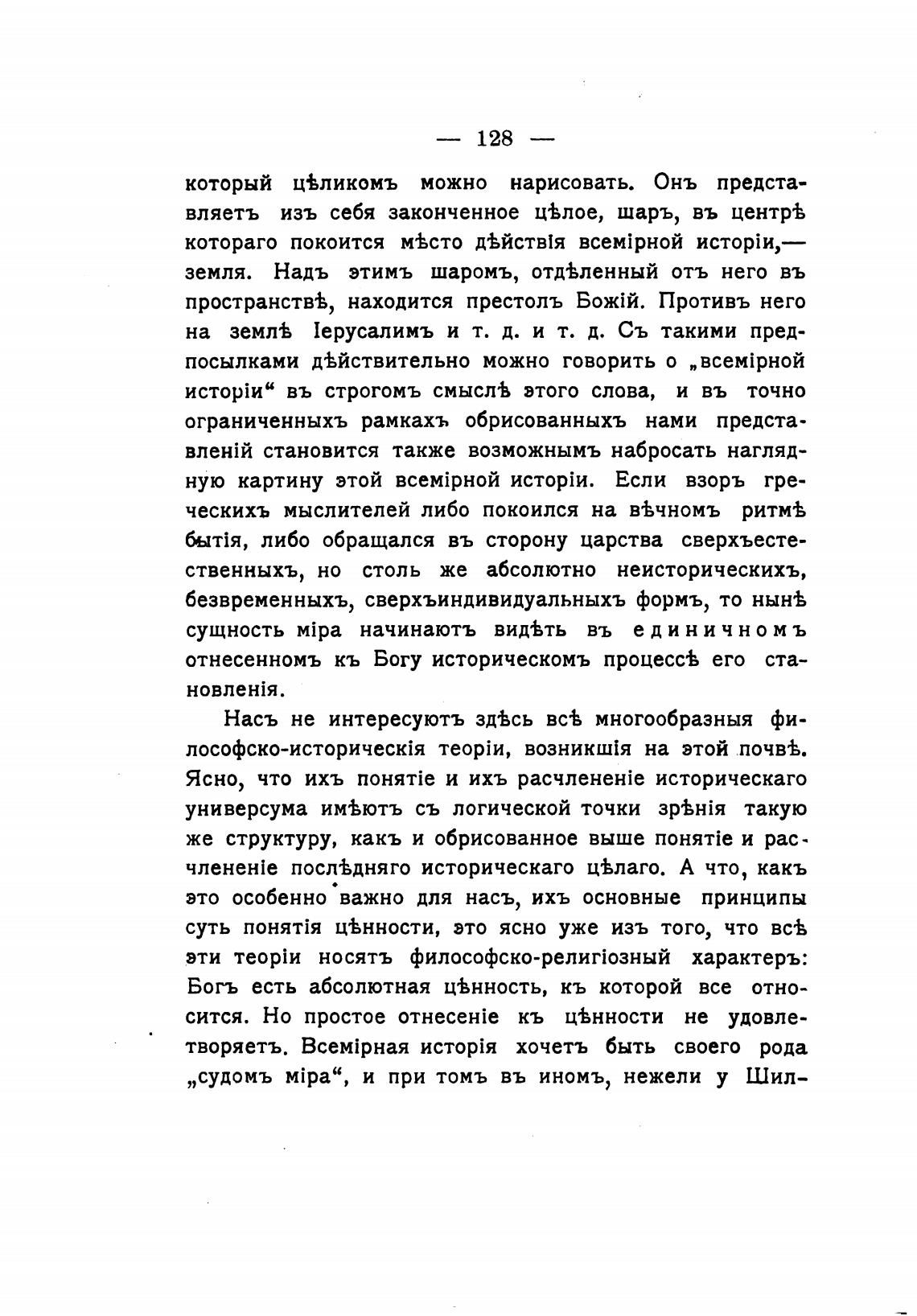 — 128 —

который цѣликомъ можно нарисовать. Онъ представляетъ изъ себя законченное цѣлое, шаръ, въ центрѣ котораго покоится мѣсто дѣйствія всемірной исторіи,— земля. Надъ этимъ шаромъ, отдѣленный отъ него въ пространствѣ, находится престолъ Божій. Противъ него на землѣ Іерусалимъ и т. д. и т. д. Съ такими предпосылками дѣйствительно можно говорить о „всемірной исторіи“ въ строгомъ смыслѣ этого слова, и въ точно ограниченныхъ рамкахъ обрисованныхъ нами представленій становится также возможнымъ набросать наглядную картину этой всемірной исторіи. Если взоръ греческихъ мыслителей либо покоился на вѣчномъ ритмѣ бытія, либо обращался въ сторону царства сверхъестественныхъ, но столь же абсолютно неисторическихъ, безвременныхъ, сверхъиндивидуальныхъ формъ, то нынѣ сущность міра начинаютъ видѣть въ единичномъ отнесенномъ къ Богу историческомъ процессѣ его становленія.

Насъ не интересуютъ здѣсь всѣ многообразныя философско-историческія теоріи, возникшія на этой почвѣ. Ясно, что ихъ понятіе и ихъ расчлененіе историческаго универсума имѣютъ съ логической точки зрѣнія такую же структуру, какъ и обрисованное выше понятіе и расчлененіе послѣдняго историческаго цѣлаго. А что, какъ это особенно важно для насъ, ихъ основные принципы суть понятія цѣнности, это ясно уже изъ того, что всѣ эти теоріи носятъ философско-религіозный характеръ: Богъ есть абсолютная цѣнность, къ которой все относится. Но простое отнесеніе къ цѣнности не удовлетворяетъ. Всемірная исторія хочетъ быть своего рода „судомъ міра“, и при томъ въ иномъ, нежели у Шил-